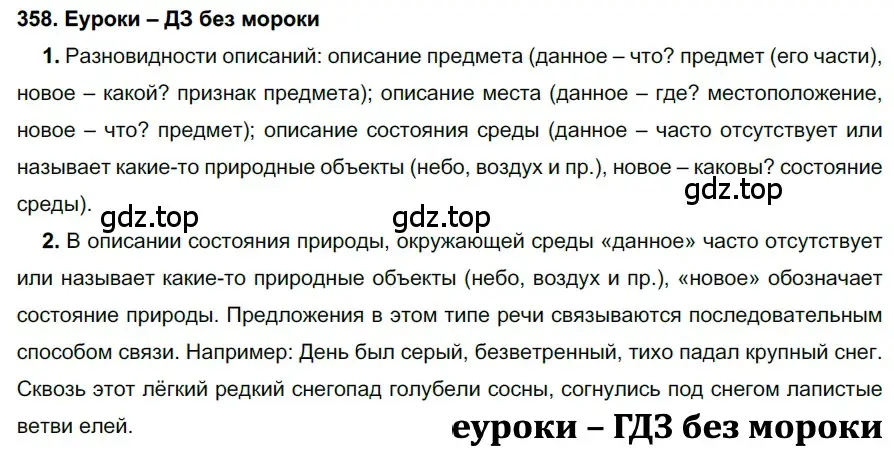 358. Еуроки – ДЗ без мороки

1. Разновидности описаний: описание предмета (данное – что? предмет (его части), новое – какой? признак предмета); описание места (данное – где? местоположение, новое – что? предмет); описание состояния среды (данное – часто отсутствует или называет какие-то природные объекты (небо, воздух и пр.), новое – каковы? состояние среды).

gdz.top gdz.top gdz.top

2. В описании состояния природы, окружающей среды «данное» часто отсутствует или называет какие-то природные объекты (небо, воздух и пр.), «новое» обозначает состояние природы. Предложения в этом типе речи связываются последовательным способом связи. Например: День был серый, безветренный, тихо падал крупный снег. Сквозь этот лёгкий редкий снегопад голубели сосны, согнулись под снегом лапистые ветви елей.

еуроки – ГДЗ без мороки